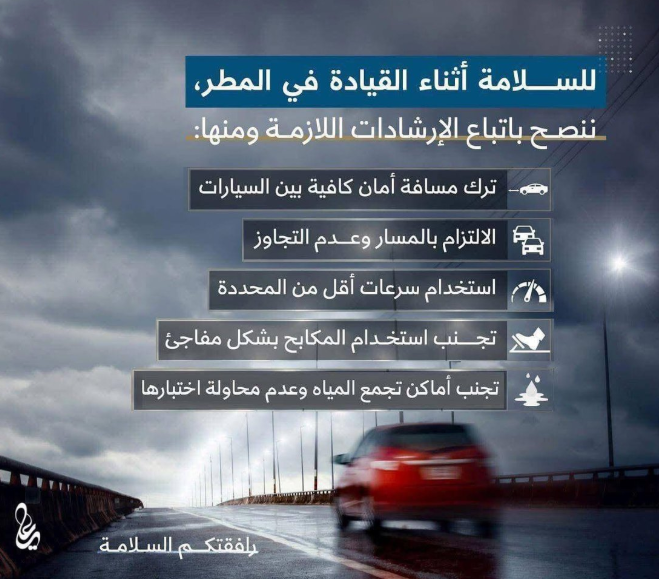 للسلامة أثناء القيادة في المطر،
ننصح باتباع الإرشادات اللازمة ومنها:

ترك مسافة أمان كافية بين السيارات

الالتزام بالمسار وعدم التجاوز

استخدام سرعات أقل من المحددة

تجنب استخدام المكابح بشكل مفاجئ

تجنب أماكن تجمع المياه وعدم محاولة اختبارها

رافقتكم السلامة